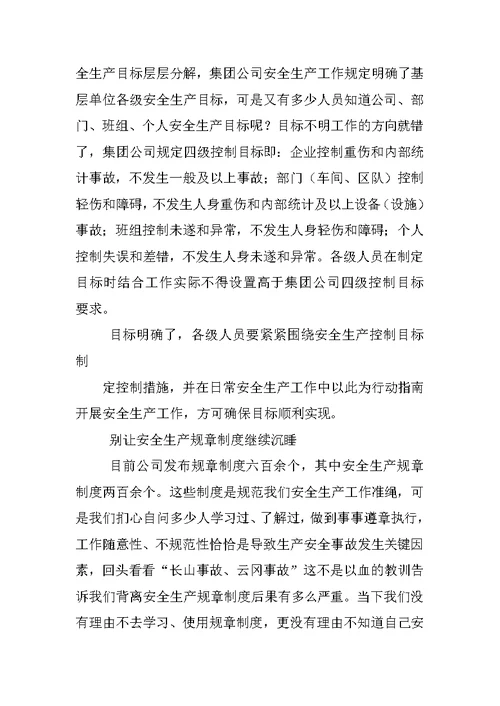 全生产目标层层分解，集团公司安全生产工作规定明确了基层单位各级安全生产目标，可是又有多少人员知道公司、部门、班组、个人安全生产目标呢？目标不明工作的方向就错了，集团公司规定四级控制目标即：企业控制重伤和内部统计事故，不发生一般及以上事故；部门（车间、区队）控制轻伤和障碍，不发生人身重伤和内部统计及以上设备（设施）事故；班组控制未遂和异常，不发生人身轻伤和障碍；个人控制失误和差错，不发生人身未遂和异常。各级人员在制定目标时结合工作实际不得设置高于集团公司四级控制目标要求。

目标明确了，各级人员要紧紧围绕安全生产控制目标制

定控制措施，并在日常安全生产工作中以此为行动指南开展安全生产工作，方可确保目标顺利实现。

别让安全生产规章制度继续沉睡

目前公司发布规章制度六百余个，其中安全生产规章制度两百余个。这些制度是规范我们安全生产工作准绳，可是我们扪心自问多少人学习过、了解过，做到事事遵章执行，工作随意性、不规范性恰恰是导致生产安全事故发生关键因素，回头看看“长山事故、云冈事故”这不是以血的教训告诉我们背离安全生产规章制度后果有多么严重。当下我们没有理由不去学习、使用规章制度，更没有理由不知道自己安